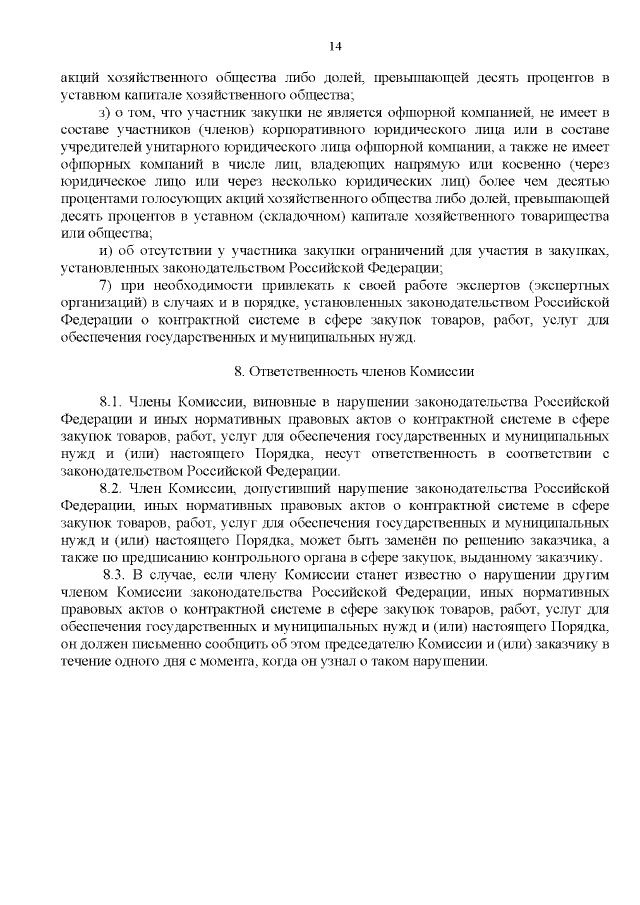 14

акций хозяйственного общества либо долей, превышающей десять процентов в уставном капитале хозяйственного общества;

з) о том, что участник закупки не является офшорной компанией, не имеет в составе участников (членов) корпоративного юридического лица или в составе учредителей унитарного юридического лица офшорной компании, а также не имеет офшорных компаний в числе лиц, владеющих напрямую или косвенно (через юридическое лицо или через несколько юридических лиц) более чем десятью процентами голосующих акций хозяйственного общества либо долей, превышающей десять процентов в уставном (складочном) капитале хозяйственного товарищества или общества;

и) об отсутствии у участника закупки ограничений для участия в закупках, установленных законодательством Российской Федерации;

7) при необходимости привлекать к своей работе экспертов (экспертных организаций) в случаях и в порядке, установленных законодательством Российской Федерации о контрактной системе в сфере закупок товаров, работ, услуг для обеспечения государственных и муниципальных нужд.

8. Ответственность членов Комиссии

8.1. Члены Комиссии, виновные в нарушении законодательства Российской Федерации и иных нормативных правовых актов о контрактной системе в сфере закупок товаров, работ, услуг для обеспечения государственных и муниципальных нужд и (или) настоящего Порядка, несут ответственность в соответствии с законодательством Российской Федерации.

8.2. Член Комиссии, допустивший нарушение законодательства Российской Федерации, иных нормативных правовых актов о контрактной системе в сфере закупок товаров, работ, услуг для обеспечения государственных и муниципальных нужд и (или) настоящего Порядка, может быть заменён по решению заказчика, а также по предписанию контрольного органа в сфере закупок, выданному заказчику.

8.3. В случае, если члену Комиссии станет известно о нарушении другим членом Комиссии законодательства Российской Федерации, иных нормативных правовых актов о контрактной системе в сфере закупок товаров, работ, услуг для обеспечения государственных и муниципальных нужд и (или) настоящего Порядка, он должен письменно сообщить об этом председателю Комиссии и (или) заказчику в течение одного дня с момента, когда он узнал о таком нарушении.